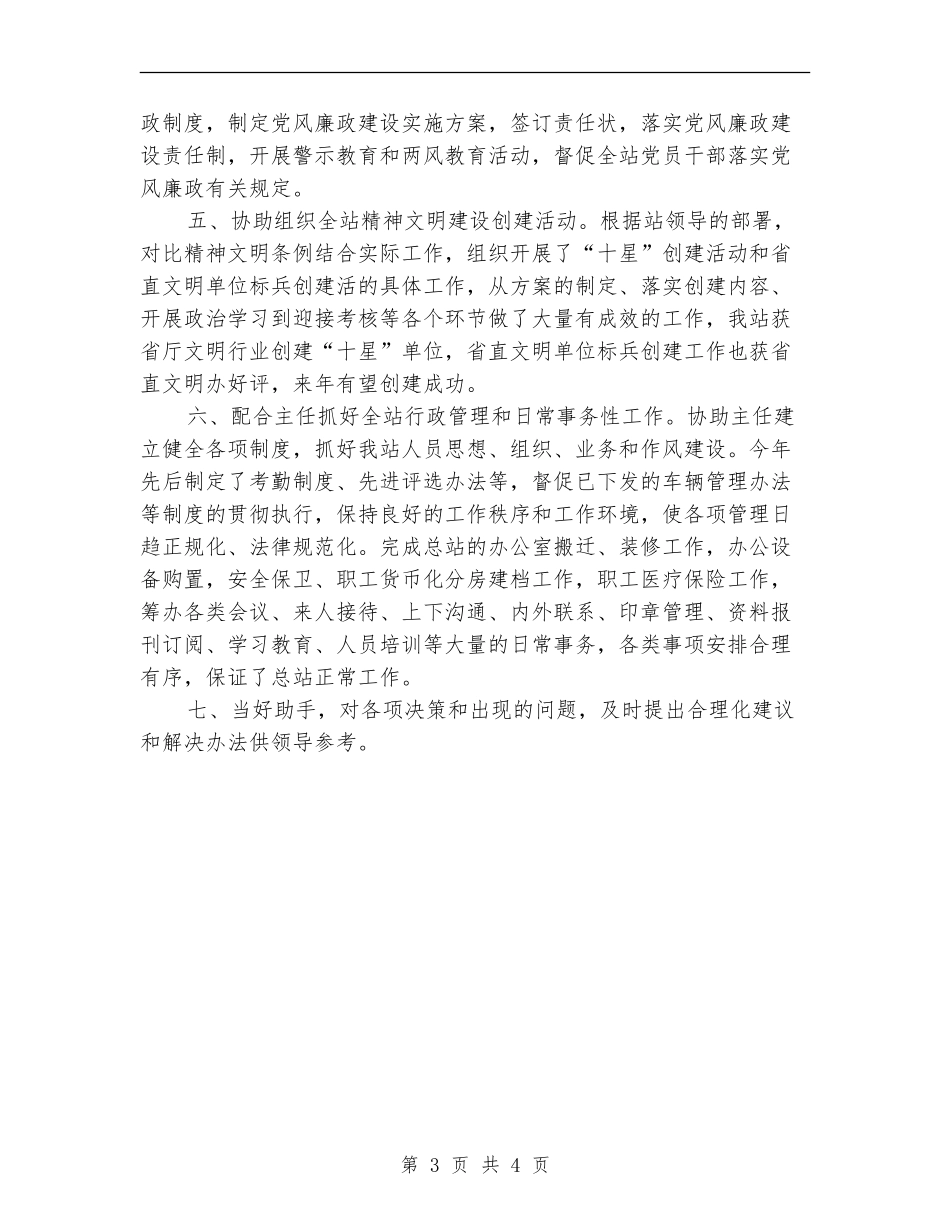 政制度，制定党风廉政建设实施方案，签订责任状，落实党风廉政建设责任制，开展警示教育和两风教育活动，督促全站党员干部落实党风廉政有关规定。

五、协助组织全站精神文明建设创建活动。根据站领导的部署，对比精神文明条例结合实际工作，组织开展了“十星”创建活动和省直文明单位标兵创建活的具体工作，从方案的制定、落实创建内容、开展政治学习到迎接考核等各个环节做了大量有成效的工作，我站获省厅文明行业创建“十星”单位，省直文明单位标兵创建工作也获省直文明办好评，来年有望创建成功。

六、配合主任抓好全站行政管理和日常事务性工作。协助主任建立健全各项制度，抓好我站人员思想、组织、业务和作风建设。今年先后制定了考勤制度、先进评选办法等，督促已下发的车辆管理办法等制度的贯彻执行，保持良好的工作秩序和工作环境，使各项管理日趋正规化、法律规范化。完成总站的办公室搬迁、装修工作，办公设备购置，安全保卫、职工货币化分房建档工作，职工医疗保险工作，筹办各类会议、来人接待、上下沟通、内外联系、印章管理、资料报刊订阅、学习教育、人员培训等大量的日常事务，各类事项安排合理有序，保证了总站正常工作。

七、当好助手，对各项决策和出现的问题，及时提出合理化建议和解决办法供领导参考。

第 3 页 共 4 页